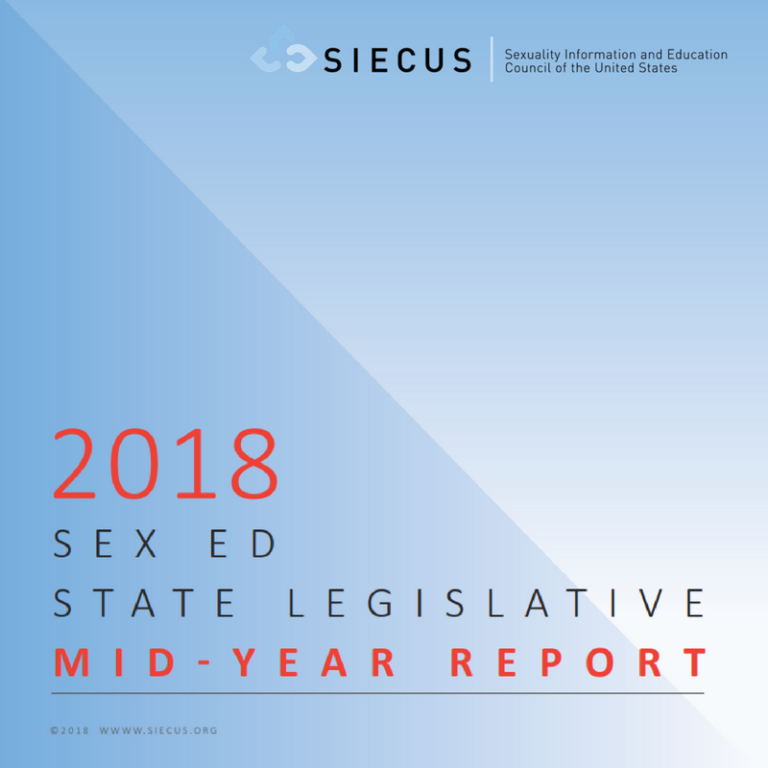 SIECUS

Sexuality Information and Education
Council of the United States

2018

SEX ED

STATE LEGISLATIVE

MID-YEAR REPORT

©2018 WWWW.SIECUS.ORG